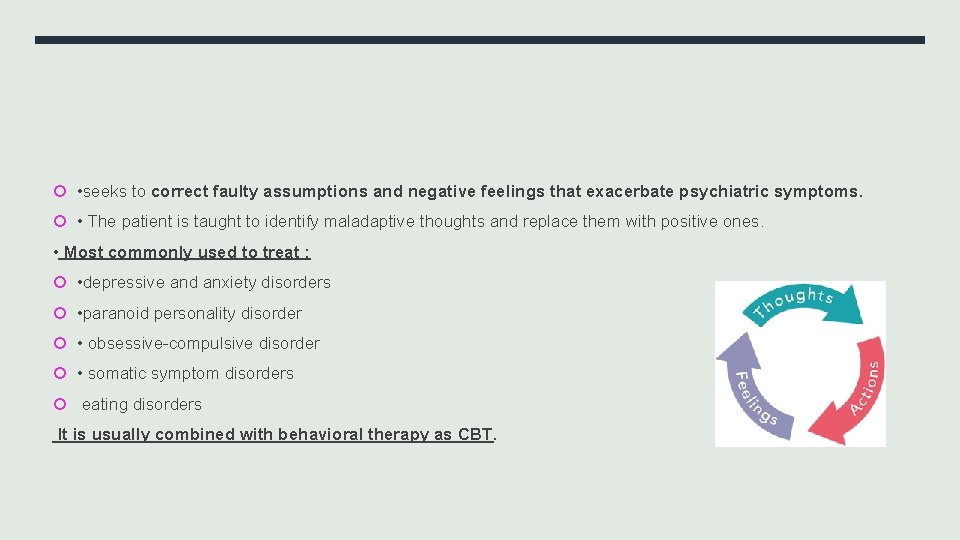 •seeks to correct faulty assumptions and negative feelings that exacerbate psychiatric symptoms.

• The patient is taught to identify maladaptive thoughts and replace them with positive ones.

• Most commonly used to treat :

•depressive and anxiety disorders

•paranoid personality disorder

• obsessive-compulsive disorder

• somatic symptom disorders

eating disorders

It is usually combined with behavioral therapy as CBT.

Thoughts

Actions

Feelings